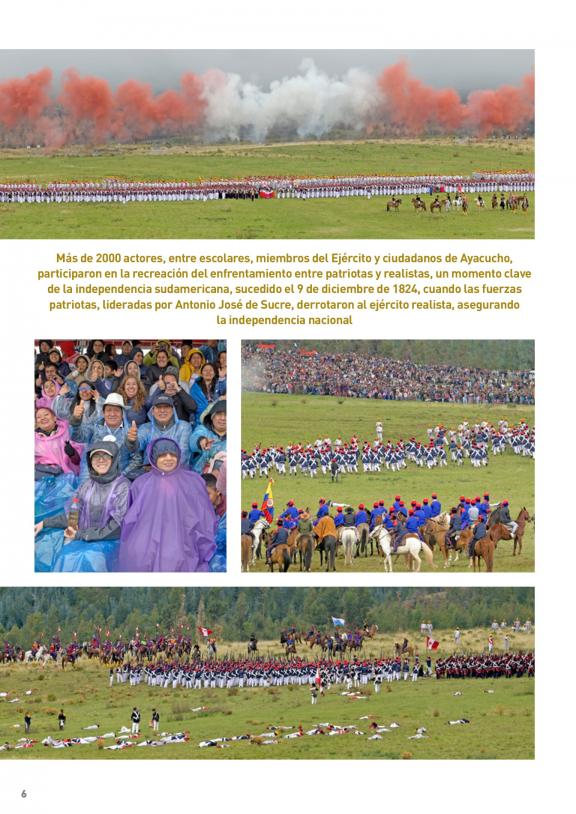 Más de 2000 actores, entre escolares, miembros del Ejército y ciudadanos de Ayacucho, participaron en la recreación del enfrentamiento entre patriotas y realistas, un momento clave de la independencia sudamericana, sucedido el 9 de diciembre de 1824, cuando las fuerzas patriotas, lideradas por Antonio José de Sucre, derrotaron al ejército realista, asegurando la independencia nacional

6